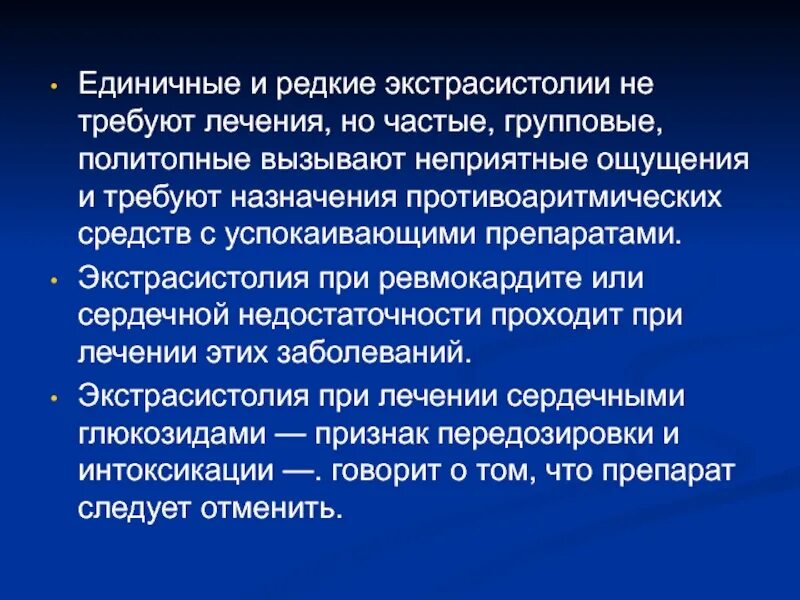 • Единичные и редкие экстрасистолии не требуют лечения, но частые, групповые, политопные вызывают неприятные ощущения и требуют назначения противоаритмических средств с успокаивающими препаратами.

• Экстрасистолия при ревмокардите или сердечной недостаточности проходит при лечении этих заболеваний.

• Экстрасистолия при лечении сердечными глюкозидами — признак передозировки и интоксикации —. говорит о том, что препарат следует отменить.